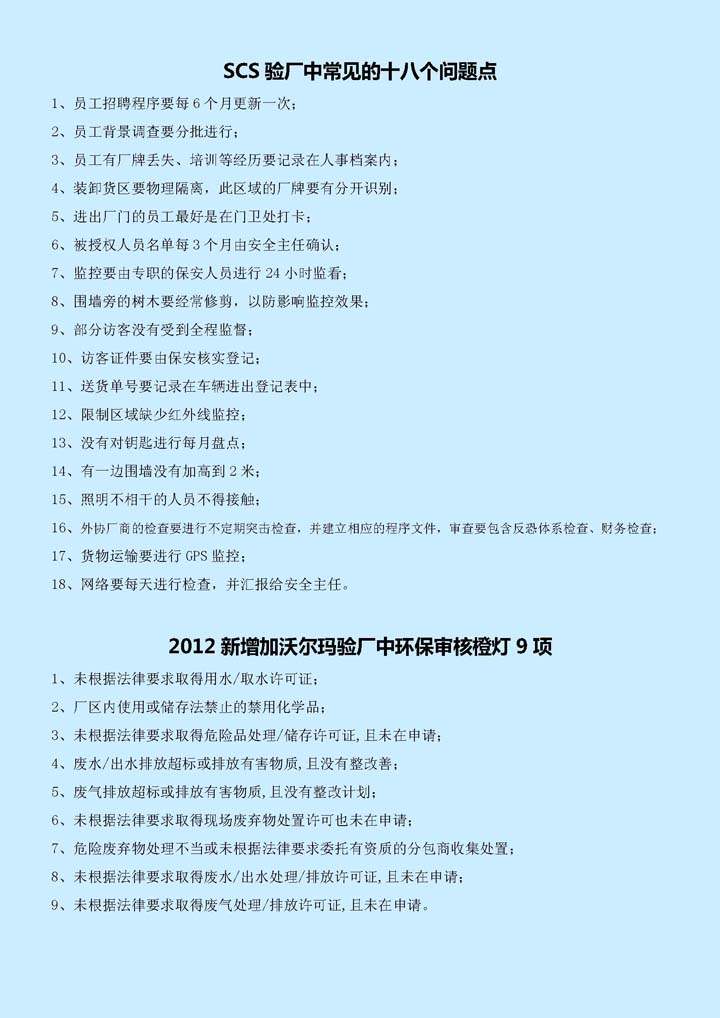 SCS 验厂中常见的十八个问题点

1、员工招聘程序要每 6 个月更新一次；

2、员工背景调查要分批进行；

3、员工有厂牌丢失、培训等经历要记录在人事档案内；

4、装卸货区要物理隔离，此区域的厂牌要有分开识别；

5、进出厂门的员工最好是在门卫处打卡；

6、被授权人员名单每 3 个月由安全主任确认；

7、监控要由专职的保安人员进行 24 小时监看；

8、围墙旁的树木要经常修剪，以防影响监控效果；

9、部分访客没有受到全程监督；

10、访客证件要由保安核实登记；

11、送货单号要记录在车辆进出登记表中；

12、限制区域缺少红外线监控；

13、没有对钥匙进行每月盘点；

14、有一边围墙没有加高到 2 米；

15、照明不相干的人员不得接触；

16、外协厂商的检查要进行不定期突击检查，并建立相应的程序文件，审查要包含反恐体系检查、财务检查；

17、货物运输要进行 GPS 监控；

18、网络要每天进行检查，并汇报给安全主任。

2012 新增加沃尔玛验厂中环保审核橙灯 9 项

1、未根据法律要求取得用水/取水许可证；

2、厂区内使用或储存法禁止的禁用化学品；

3、未根据法律要求取得危险品处理/储存许可证，且未在申请；

4、废水/出水排放超标或排放有害物质，且没有整改善；

5、废气排放超标或排放有害物质，且没有整改计划；

6、未根据法律要求取得现场废弃物处置许可也未在申请；

7、危险废弃物处理不当或未根据法律要求委托有资质的分包商收集处置；

8、未根据法律要求取得废水/出水处理/排放许可证，且未在申请；

9、未根据法律要求取得废气处理/排放许可证，且未在申请。